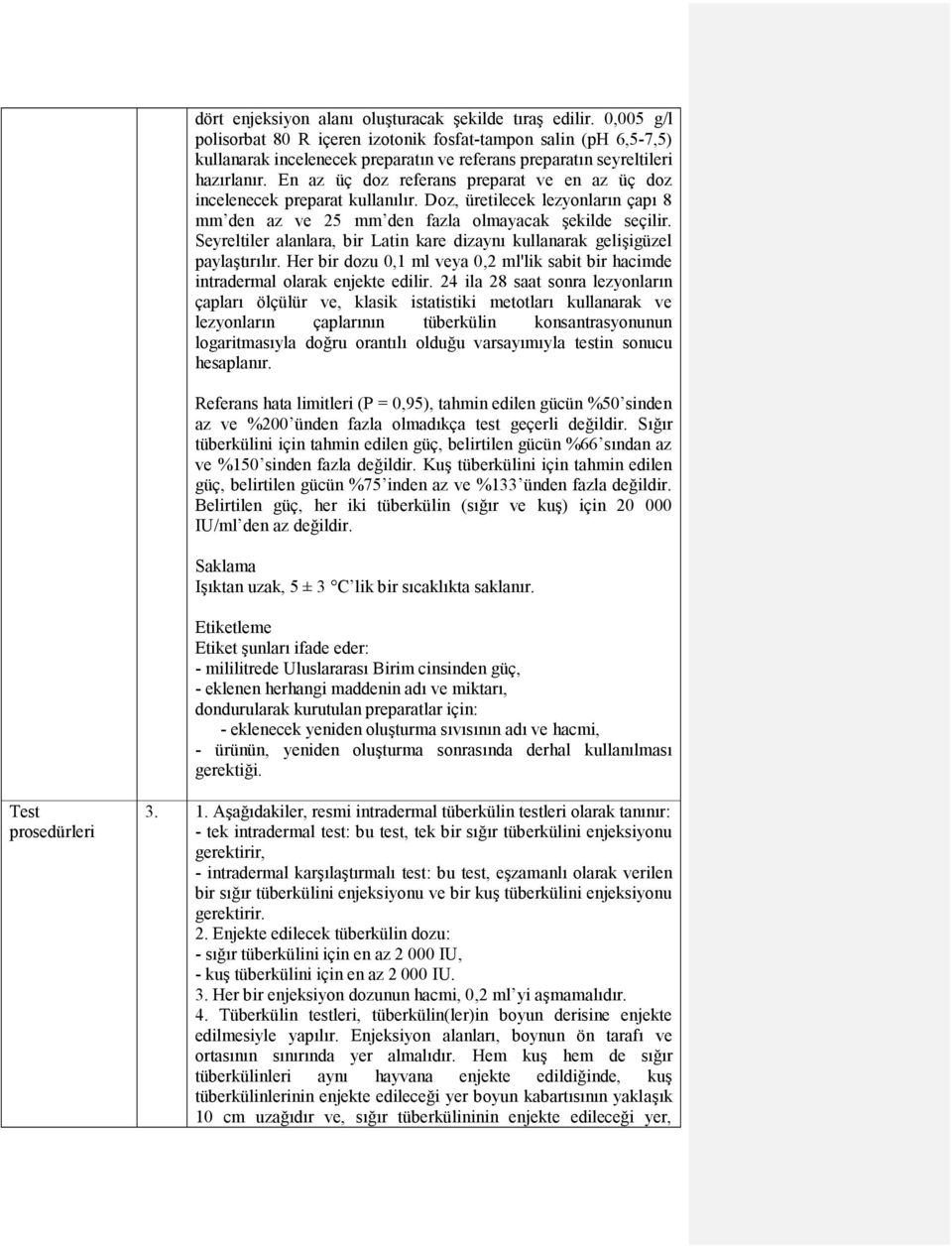 dört enjeksiyon alanı oluşturacak şekilde tıraş edilir. 0,005 g/l polisorbat 80 R içeren izotonik fosfat-tampon salin (pH 6,5-7,5) kullanarak incelenecek preparatın ve referans preparatın seyreltileri hazırlanır. En az üç doz referans preparat ve en az üç doz incelenecek preparat kullanılır. Doz, üretilecek lezyonların çapı 8 mm'den az ve 25 mm'den fazla olmayacak şekilde seçilir. Seyreltiler alanlara, bir Latin kare dizaynı kullanarak gelişigüzel paylaştırılır. Her bir dozu 0,1 ml veya 0,2 ml'lik sabit bir hacimde intradermal olarak enjekte edilir. 24 ila 28 saat sonra lezyonların çapları ölçülür ve, klasik istatistiki metotları kullanarak ve lezyonların çaplarının tüberkülin konsantrasyonunun logaritmasıyla doğru orantılı olduğu varsayımıyla testin sonucu hesaplanır.

Referans hata limitleri (P = 0,95), tahmin edilen gücün %50'sinden az ve %200'ünden fazla olmadıkça test geçerli değildir. Sığır tüberkülini için tahmin edilen güç, belirtilen gücün %66'sından az ve %150'sinden fazla değildir. Kuş tüberkülini için tahmin edilen güç, belirtilen gücün %75'inden az ve %133'ünden fazla değildir. Belirtilen güç, her iki tüberkülin (sığır ve kuş) için 20 000 IU/ml'den az değildir.

Saklama
Işıktan uzak, 5 ± 3 °C'lik bir sıcaklıkta saklanır.

Etiketleme
Etiket şunları ifade eder:
- mililitrede Uluslararası Birim cinsinden güç,
- eklenen herhangi maddenin adı ve miktarı,
dondurularak kurutulan preparatlar için:
- eklenecek yeniden oluşturma sıvısının adı ve hacmi,
- ürünün, yeniden oluşturma sonrasında derhal kullanılması gerektiği.

Test prosedürleri

3.

1. Aşağıdakiler, resmi intradermal tüberkülin testleri olarak tanınır:
- tek intradermal test: bu test, tek bir sığır tüberkülini enjeksiyonu gerektirir,
- intradermal karşılaştırmalı test: bu test, eşzamanlı olarak verilen bir sığır tüberkülini enjeksiyonu ve bir kuş tüberkülini enjeksiyonu gerektirir.
2. Enjekte edilecek tüberkülin dozu:
- sığır tüberkülini için en az 2 000 IU,
- kuş tüberkülini için en az 2 000 IU.
3. Her bir enjeksiyon dozunun hacmi, 0,2 ml'yi aşmamalıdır.
4. Tüberkülin testleri, tüberkülin(ler)in boyun derisine enjekte edilmesiyle yapılır. Enjeksiyon alanları, boynun ön tarafı ve ortasının sınırında yer almalıdır. Hem kuş hem de sığır tüberkülinleri aynı hayvana enjekte edildiğinde, kuş tüberkülinlerinin enjekte edileceği yer boyun kabartısının yaklaşık 10 cm uzağıdır ve, sığır tüberkülininin enjekte edileceği yer,